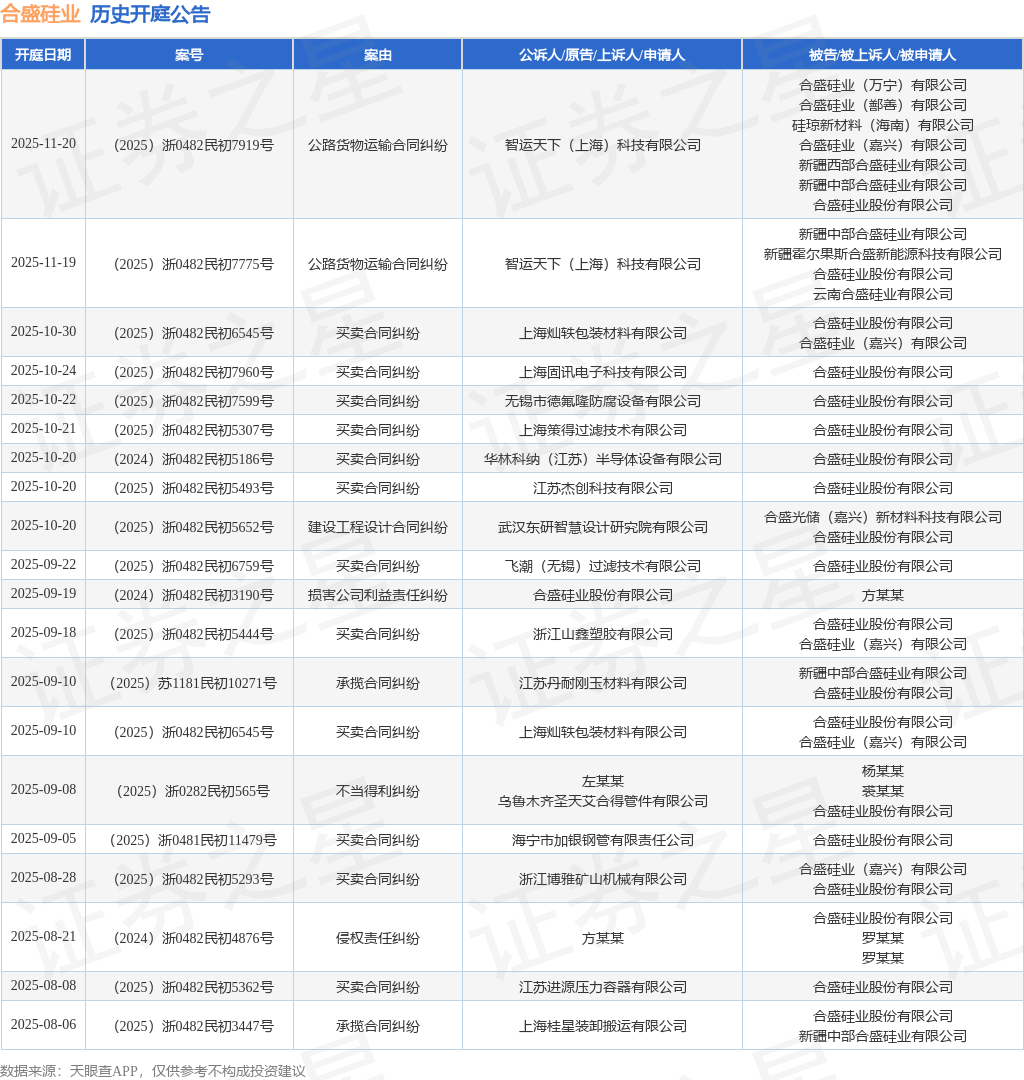 合盛硅业 历史开庭公告

| 开庭日期 | 案号 | 案由 | 公诉人/原告/上诉人/申请人 | 被告/被上诉人/被申请人 |
|---|---|---|---|---|
| 2025-11-20 | （2025）浙0482民初7919号 | 公路货物运输合同纠纷 | 智运天下（上海）科技有限公司 | 合盛硅业（万宁）有限公司 合盛硅业（鄯善）有限公司 硅琼新材料（海南）有限公司 合盛硅业（嘉兴）有限公司 新疆西部合盛硅业有限公司 新疆中部合盛硅业有限公司 合盛硅业股份有限公司 |
| 2025-11-19 | （2025）浙0482民初7775号 | 公路货物运输合同纠纷 | 智运天下（上海）科技有限公司 | 新疆中部合盛硅业有限公司 新疆霍尔果斯合盛新能源科技有限公司 合盛硅业股份有限公司 云南合盛硅业有限公司 |
| 2025-10-30 | （2025）浙0482民初6545号 | 买卖合同纠纷 | 上海灿轶包装材料有限公司 | 合盛硅业股份有限公司 合盛硅业（嘉兴）有限公司 |
| 2025-10-24 | （2025）浙0482民初7960号 | 买卖合同纠纷 | 上海固讯电子科技有限公司 | 合盛硅业股份有限公司 |
| 2025-10-22 | （2025）浙0482民初7599号 | 买卖合同纠纷 | 无锡市德氟隆防腐设备有限公司 | 合盛硅业股份有限公司 |
| 2025-10-21 | （2025）浙0482民初5307号 | 买卖合同纠纷 | 上海策得过滤技术有限公司 | 合盛硅业股份有限公司 |
| 2025-10-20 | （2024）浙0482民初5186号 | 买卖合同纠纷 | 华林科纳（江苏）半导体设备有限公司 | 合盛硅业股份有限公司 |
| 2025-10-20 | （2025）浙0482民初5493号 | 买卖合同纠纷 | 江苏杰创科技有限公司 | 合盛硅业股份有限公司 |
| 2025-10-20 | （2025）浙0482民初5652号 | 建设工程设计合同纠纷 | 武汉东研智慧设计研究院有限公司 | 合盛光储（嘉兴）新材料科技有限公司 合盛硅业股份有限公司 |
| 2025-09-22 | （2025）浙0482民初6759号 | 买卖合同纠纷 | 飞潮（无锡）过滤技术有限公司 | 合盛硅业股份有限公司 |
| 2025-09-19 | （2024）浙0482民初3190号 | 损害公司利益责任纠纷 | 合盛硅业股份有限公司 | 方某某 |
| 2025-09-18 | （2025）浙0482民初5444号 | 买卖合同纠纷 | 浙江山鑫塑胶有限公司 | 合盛硅业股份有限公司 合盛硅业（嘉兴）有限公司 |
| 2025-09-10 | （2025）苏1181民初10271号 | 承揽合同纠纷 | 江苏丹耐刚玉材料有限公司 | 新疆中部合盛硅业有限公司 合盛硅业股份有限公司 |
| 2025-09-10 | （2025）浙0482民初6545号 | 买卖合同纠纷 | 上海灿轶包装材料有限公司 | 合盛硅业股份有限公司 合盛硅业（嘉兴）有限公司 |
| 2025-09-08 | （2025）浙0282民初565号 | 不当得利纠纷 | 左某某 乌鲁木齐圣天艾合得管件有限公司 | 杨某某 裘某某 合盛硅业股份有限公司 |
| 2025-09-05 | （2025）浙0481民初11479号 | 买卖合同纠纷 | 海宁市加银钢管有限责任公司 | 合盛硅业股份有限公司 |
| 2025-08-28 | （2025）浙0482民初5293号 | 买卖合同纠纷 | 浙江博雅矿山机械有限公司 | 合盛硅业（嘉兴）有限公司 合盛硅业股份有限公司 |
| 2025-08-21 | （2024）浙0482民初4876号 | 侵权责任纠纷 | 方某某 | 合盛硅业股份有限公司 罗某某 罗某某 |
| 2025-08-08 | （2025）浙0482民初5362号 | 买卖合同纠纷 | 江苏进源压力容器有限公司 | 合盛硅业股份有限公司 |
| 2025-08-06 | （2025）浙0482民初3447号 | 承揽合同纠纷 | 上海桂星装卸搬运有限公司 | 合盛硅业股份有限公司 新疆中部合盛硅业有限公司 |

数据来源：天眼查APP，仅供参考不构成投资建议